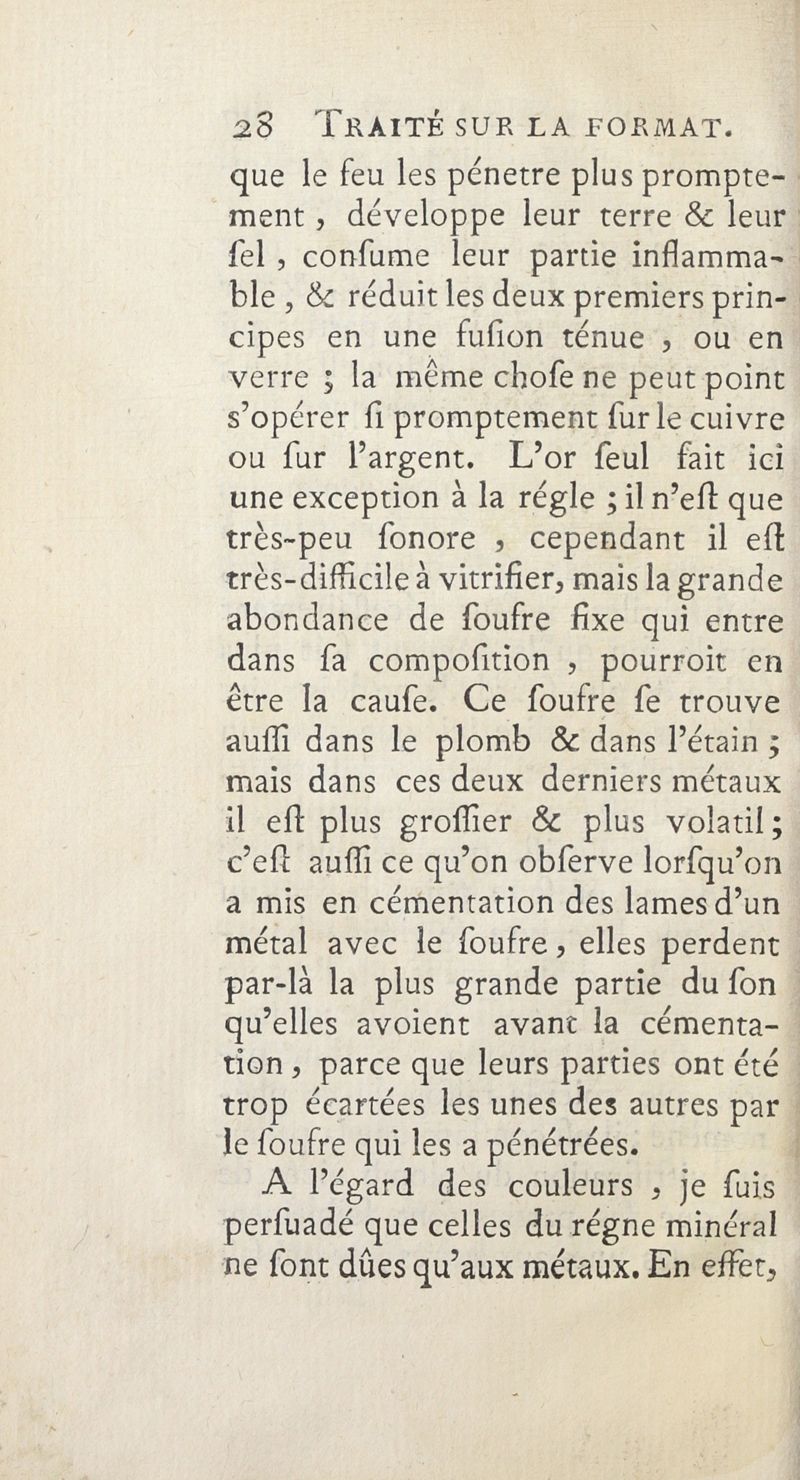 28 TRAITÉ SUR LA FORMAT.

que le feu les pénetre plus promptement, développe leur terre & leur ſel, conſume leur partie inflammable, & réduit les deux premiers principes en une fuſion ténue, ou en verre ; la même choſe ne peut point s'opérer ſi promptement ſur le cuivre ou ſur l'argent. L'or ſeul fait ici une exception à la régle ; il n'eſt que très-peu ſonore, cependant il eſt très-difficile à vitrifier, mais la grande abondance de ſoufre fixe qui entre dans ſa compoſition, pourroit en être la cauſe. Ce ſoufre ſe trouve auſſi dans le plomb & dans l'étain ; mais dans ces deux derniers métaux il eſt plus groſſier & plus volatil ; c'eſt auſſi ce qu'on obſerve lorſqu'on a mis en cémentation des lames d'un métal avec le ſoufre, elles perdent par-là la plus grande partie du ſon qu'elles avoient avant la cémentation, parce que leurs parties ont été trop écartées les unes des autres par le ſoufre qui les a pénétrées.

A l'égard des couleurs, je ſuis perſuadé que celles du régne minéral ne ſont dûes qu'aux métaux. En effet,